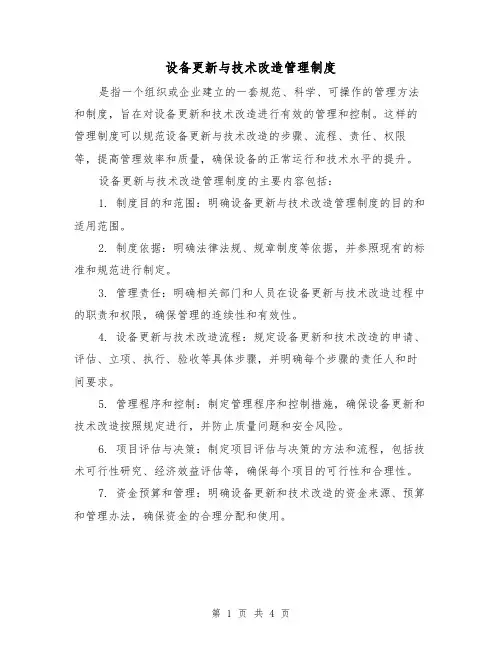 设备更新与技术改造管理制度

是指一个组织或企业建立的一套规范、科学、可操作的管理方法和制度，旨在对设备更新和技术改造进行有效的管理和控制。这样的管理制度可以规范设备更新与技术改造的步骤、流程、责任、权限等，提高管理效率和质量，确保设备的正常运行和技术水平的提升。

设备更新与技术改造管理制度的主要内容包括：

1. 制度目的和范围：明确设备更新与技术改造管理制度的目的和适用范围。

2. 制度依据：明确法律法规、规章制度等依据，并参照现有的标准和规范进行制定。

3. 管理责任：明确相关部门和人员在设备更新与技术改造过程中的职责和权限，确保管理的连续性和有效性。

4. 设备更新与技术改造流程：规定设备更新和技术改造的申请、评估、立项、执行、验收等具体步骤，并明确每个步骤的责任人和时间要求。

5. 管理程序和控制：制定管理程序和控制措施，确保设备更新和技术改造按照规定进行，并防止质量问题和安全风险。

6. 项目评估与决策：制定项目评估与决策的方法和流程，包括技术可行性研究、经济效益评估等，确保每个项目的可行性和合理性。

7. 资金预算和管理：明确设备更新和技术改造的资金来源、预算和管理办法，确保资金的合理分配和使用。

第 1 页 共 4 页